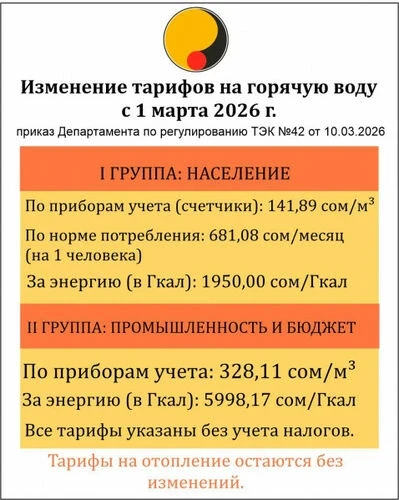 Изменение тарифов на горячую воду с 1 марта 2026 г.

приказ Департамента по регулированию ТЭК №42 от 10.03.2026

I ГРУППА: НАСЕЛЕНИЕ

По приборам учета (счетчики): 141,89 сом/м$^3$

По норме потребления: 681,08 сом/месяц (на 1 человека)

За энергию (в Гкал): 1950,00 сом/Гкал

II ГРУППА: ПРОМЫШЛЕННОСТЬ И БЮДЖЕТ

По приборам учета: 328,11 сом/м$^3$

За энергию (в Гкал): 5998,17 сом/Гкал

Все тарифы указаны без учета налогов.

Тарифы на отопление остаются без изменений.